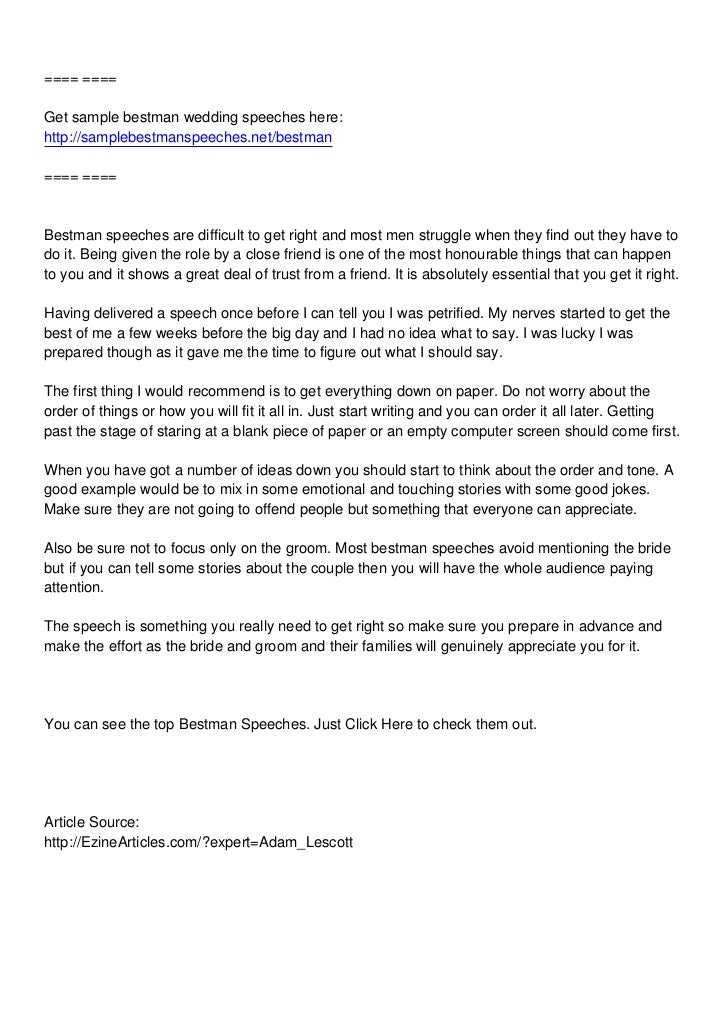 ==== ====

Get sample bestman wedding speeches here:
http://samplebestmanspeeches.net/bestman

==== ====

Bestman speeches are difficult to get right and most men struggle when they find out they have to do it. Being given the role by a close friend is one of the most honourable things that can happen to you and it shows a great deal of trust from a friend. It is absolutely essential that you get it right.

Having delivered a speech once before I can tell you I was petrified. My nerves started to get the best of me a few weeks before the big day and I had no idea what to say. I was lucky I was prepared though as it gave me the time to figure out what I should say.

The first thing I would recommend is to get everything down on paper. Do not worry about the order of things or how you will fit it all in. Just start writing and you can order it all later. Getting past the stage of staring at a blank piece of paper or an empty computer screen should come first.

When you have got a number of ideas down you should start to think about the order and tone. A good example would be to mix in some emotional and touching stories with some good jokes. Make sure they are not going to offend people but something that everyone can appreciate.

Also be sure not to focus only on the groom. Most bestman speeches avoid mentioning the bride but if you can tell some stories about the couple then you will have the whole audience paying attention.

The speech is something you really need to get right so make sure you prepare in advance and make the effort as the bride and groom and their families will genuinely appreciate you for it.

You can see the top Bestman Speeches. Just Click Here to check them out.

Article Source:
http://EzineArticles.com/?expert=Adam_Lescott